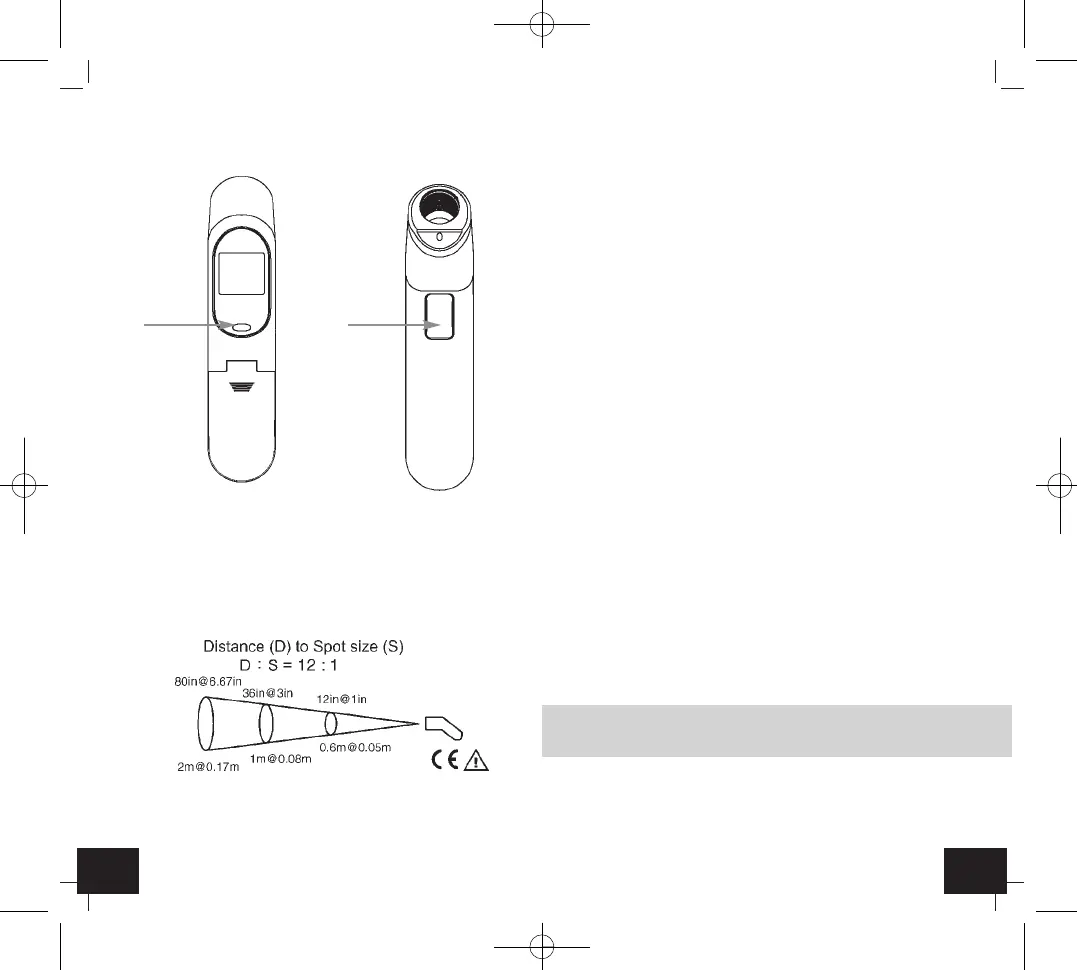 Distance (D) to Spot size (S)
D : S = 12 : 1

80in@6.67in
36in@3in
12in@1in
2m@0.17m
1m@0.08m
0.6m@0.05m

CE